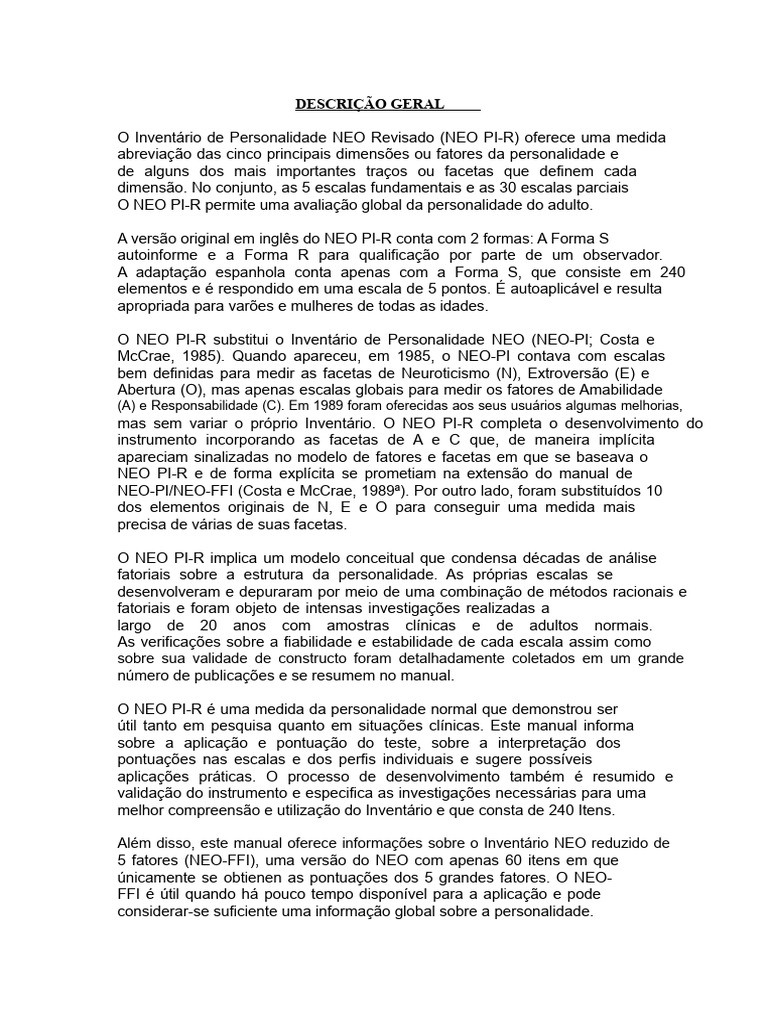 DESCRIÇÃO GERAL

O Inventário de Personalidade NEO Revisado (NEO PI-R) oferece uma medida abreviação das cinco principais dimensões ou fatores da personalidade e de alguns dos mais importantes traços ou facetas que definem cada dimensão. No conjunto, as 5 escalas fundamentais e as 30 escalas parciais O NEO PI-R permite uma avaliação global da personalidade do adulto.

A versão original em inglês do NEO PI-R conta com 2 formas: A Forma S autoinforme e a Forma R para qualificação por parte de um observador. A adaptação espanhola conta apenas com a Forma S, que consiste em 240 elementos e é respondido em uma escala de 5 pontos. É autoaplicável e resulta apropriada para varões e mulheres de todas as idades.

O NEO PI-R substitui o Inventário de Personalidade NEO (NEO-PI; Costa e McCrae, 1985). Quando apareceu, em 1985, o NEO-PI contava com escalas bem definidas para medir as facetas de Neuroticismo (N), Extroversão (E) e Abertura (O), mas apenas escalas globais para medir os fatores de Amabilidade (A) e Responsabilidade (C). Em 1989 foram oferecidas aos seus usuários algumas melhorias, mas sem variar o próprio Inventário. O NEO PI-R completa o desenvolvimento do instrumento incorporando as facetas de A e C que, de maneira implícita apareciam sinalizadas no modelo de fatores e facetas em que se baseava o NEO PI-R e de forma explícita se prometiam na extensão do manual de NEO-PI/NEO-FFI (Costa e McCrae, 1989ª). Por outro lado, foram substituídos 10 dos elementos originais de N, E e O para conseguir uma medida mais precisa de várias de suas facetas.

O NEO PI-R implica um modelo conceitual que condensa décadas de análise fatoriais sobre a estrutura da personalidade. As próprias escalas se desenvolveram e depuraram por meio de uma combinação de métodos racionais e fatoriais e foram objeto de intensas investigações realizadas a largo de 20 anos com amostras clínicas e de adultos normais. As verificações sobre a fiabilidade e estabilidade de cada escala assim como sobre sua validade de constructo foram detalhadamente coletados em um grande número de publicações e se resumem no manual.

O NEO PI-R é uma medida da personalidade normal que demonstrou ser útil tanto em pesquisa quanto em situações clínicas. Este manual informa sobre a aplicação e pontuação do teste, sobre a interpretação dos pontuações nas escalas e dos perfis individuais e sugere possíveis aplicações práticas. O processo de desenvolvimento também é resumido e validação do instrumento e especifica as investigações necessárias para uma melhor compreensão e utilização do Inventário e que consta de 240 Itens.

Além disso, este manual oferece informações sobre o Inventário NEO reduzido de 5 fatores (NEO-FFI), uma versão do NEO com apenas 60 itens em que únicamente se obtienen as pontuações dos 5 grandes fatores. O NEO-FFI é útil quando há pouco tempo disponível para a aplicação e pode considerar-se suficiente uma informação global sobre a personalidade.